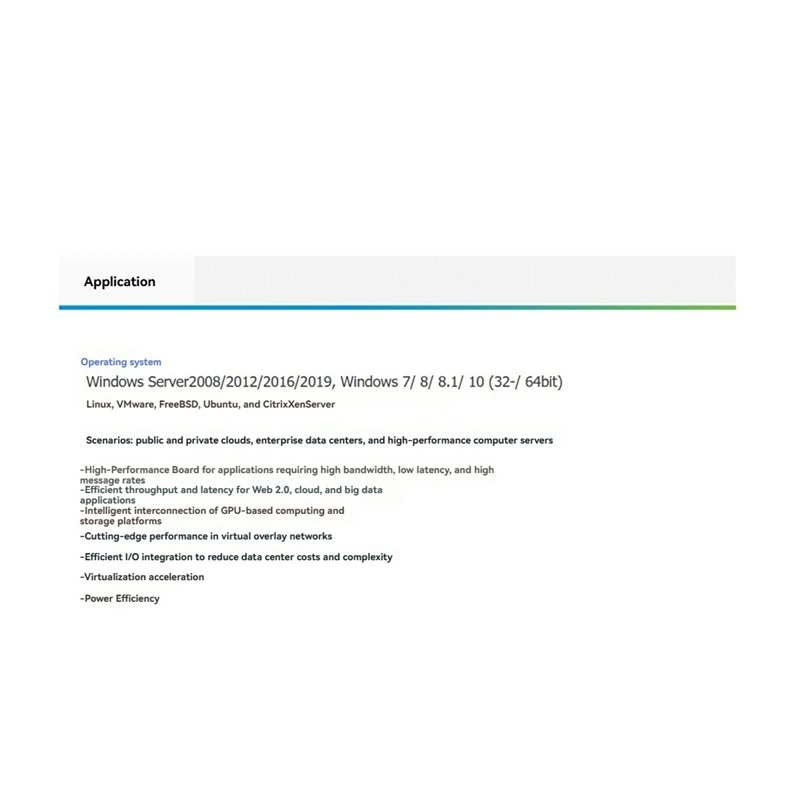 Application

Operating system

Windows Server2008/2012/2016/2019, Windows 7/ 8/ 8.1/ 10 (32-/ 64bit)

Linux, VMware, FreeBSD, Ubuntu, and CitrixXenServer

Scenarios: public and private clouds, enterprise data centers, and high-performance computer servers

-High-Performance Board for applications requiring high bandwidth, low latency, and high message rates
-Efficient throughput and latency for Web 2.0, cloud, and big data applications
-Intelligent interconnection of GPU-based computing and storage platforms
-Cutting-edge performance in virtual overlay networks

-Efficient I/O integration to reduce data center costs and complexity

-Virtualization acceleration

-Power Efficiency